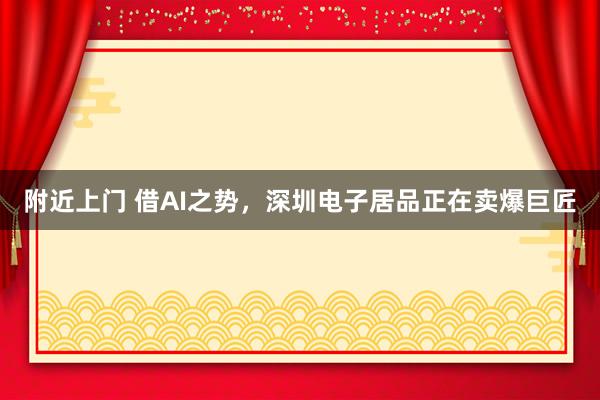 附近上门 借AI之势，深圳电子居品正在卖爆巨匠